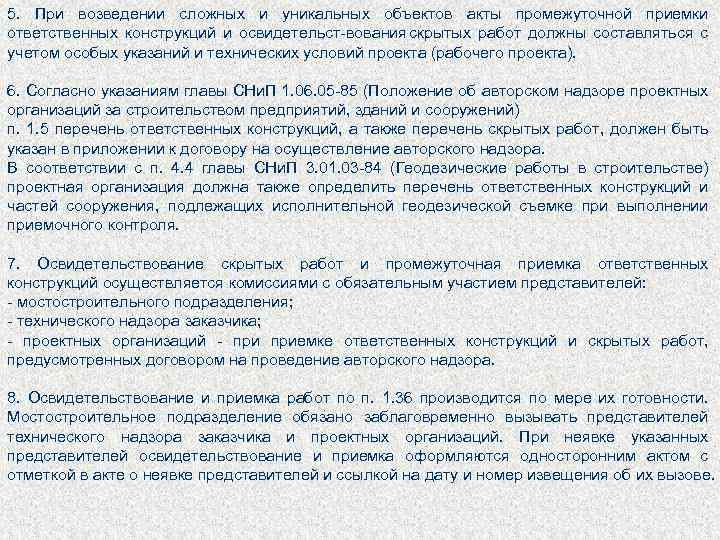 5. При возведении сложных и уникальных объектов акты промежуточной приемки ответственных конструкций и освидетельст-вования скрытых работ должны составляться с учетом особых указаний и технических условий проекта (рабочего проекта).

6. Согласно указаниям главы СНиП 1.06.05-85 (Положение об авторском надзоре проектных организаций за строительством предприятий, зданий и сооружений)
п. 1.5 перечень ответственных конструкций, а также перечень скрытых работ, должен быть указан в приложении к договору на осуществление авторского надзора.
В соответствии с п. 4.4 главы СНиП 3.01.03-84 (Геодезические работы в строительстве) проектная организация должна также определить перечень ответственных конструкций и частей сооружения, подлежащих исполнительной геодезической съемке при выполнении приемочного контроля.

7. Освидетельствование скрытых работ и промежуточная приемка ответственных конструкций осуществляется комиссиями с обязательным участием представителей:
- мостостроительного подразделения;
- технического надзора заказчика;
- проектных организаций - при приемке ответственных конструкций и скрытых работ, предусмотренных договором на проведение авторского надзора.

8. Освидетельствование и приемка работ по п. 1.36 производится по мере их готовности. Мостостроительное подразделение обязано заблаговременно вызывать представителей технического надзора заказчика и проектных организаций. При неявке указанных представителей освидетельствование и приемка оформляются односторонним актом с отметкой в акте о неявке представителей и ссылкой на дату и номер извещения об их вызове.